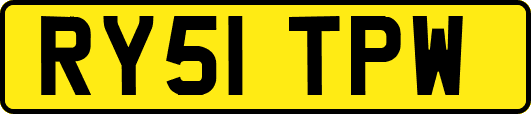 RY51 TPW